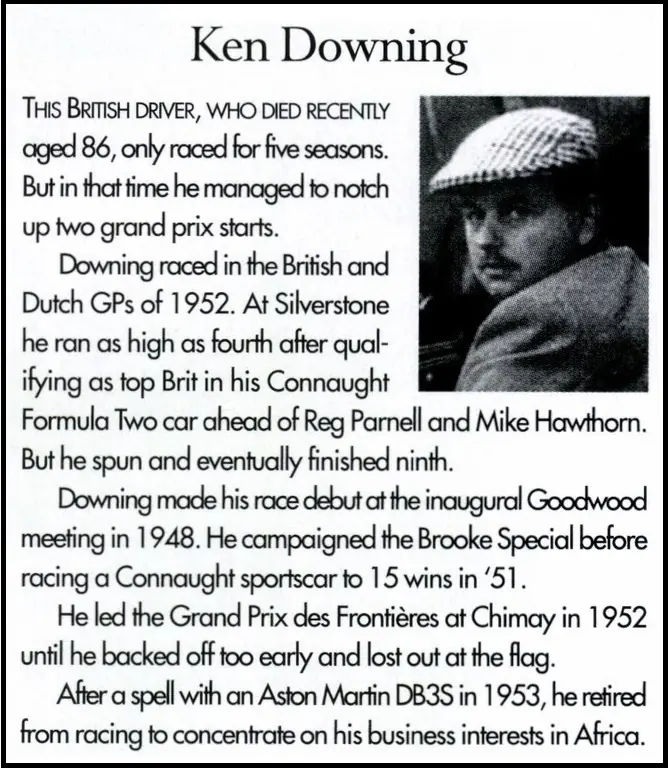 Ken Downing

THIS BRITISH DRIVER, WHO DIED RECENTLY aged 86, only raced for five seasons. But in that time he managed to notch up two grand prix starts.

Downing raced in the British and Dutch GPs of 1952. At Silverstone he ran as high as fourth after qualifying as top Brit in his Connaught Formula Two car ahead of Reg Parnell and Mike Hawthorn. But he spun and eventually finished ninth.

Downing made his race debut at the inaugural Goodwood meeting in 1948. He campaigned the Brooke Special before racing a Connaught sportscar to 15 wins in '51.

He led the Grand Prix des Frontières at Chimay in 1952 until he backed off too early and lost out at the flag.

After a spell with an Aston Martin DB3S in 1953, he retired from racing to concentrate on his business interests in Africa.